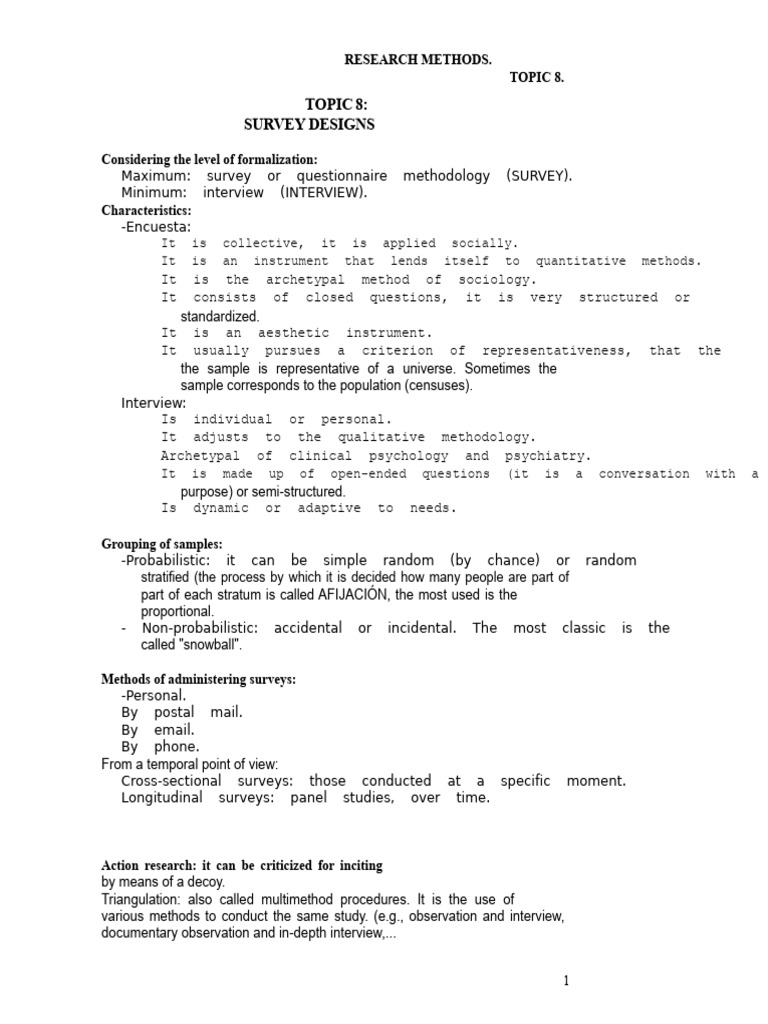 RESEARCH METHODS.

TOPIC 8.

TOPIC 8:
SURVEY DESIGNS

Considering the level of formalization:
Maximum: survey or questionnaire methodology (SURVEY).
Minimum: interview (INTERVIEW).

Characteristics:
-Encuesta:
It is collective, it is applied socially.
It is an instrument that lends itself to quantitative methods.
It is the archetypal method of sociology.
It consists of closed questions, it is very structured or standardized.
It is an aesthetic instrument.
It usually pursues a criterion of representativeness, that the the sample is representative of a universe. Sometimes the sample corresponds to the population (censuses).

Interview:
Is individual or personal.
It adjusts to the qualitative methodology.
Archetypal of clinical psychology and psychiatry.
It is made up of open-ended questions (it is a conversation with a purpose) or semi-structured.
Is dynamic or adaptive to needs.

Grouping of samples:
-Probabilistic: it can be simple random (by chance) or random stratified (the process by which it is decided how many people are part of part of each stratum is called AFIJACIÓN, the most used is the proportional.
- Non-probabilistic: accidental or incidental. The most classic is the called "snowball".

Methods of administering surveys:
-Personal.
By postal mail.
By email.
By phone.
From a temporal point of view:
Cross-sectional surveys: those conducted at a specific moment.
Longitudinal surveys: panel studies, over time.

Action research: it can be criticized for inciting by means of a decoy.
Triangulation: also called multimethod procedures. It is the use of various methods to conduct the same study. (e.g., observation and interview, documentary observation and in-depth interview,...

1